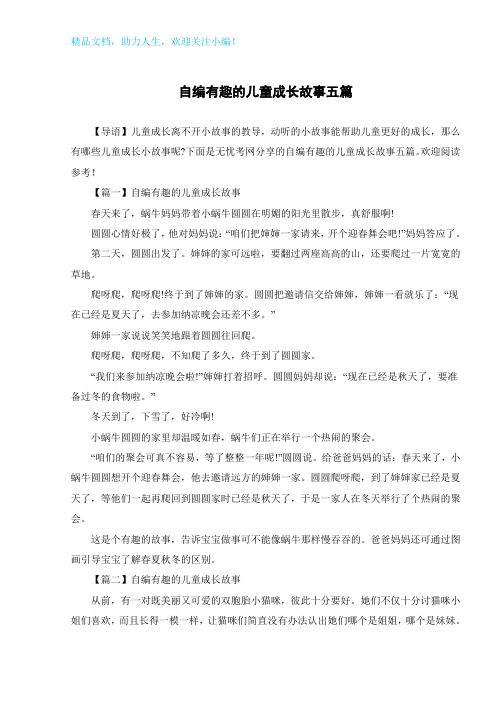 精品文档，助力人生，欢迎关注小编！

自编有趣的儿童成长故事五篇

【导语】儿童成长离不开小故事的教导，动听的小故事能帮助儿童更好的成长，那么有哪些儿童成长小故事呢?下面是无忧考网分享的自编有趣的儿童成长故事五篇。欢迎阅读参考！

【篇一】自编有趣的儿童成长故事

春天来了，蜗牛妈妈带着小蜗牛圆圆在明媚的阳光里散步，真舒服啊!

圆圆心情好极了，他对妈妈说：“咱们把婶婶一家请来，开个迎春舞会吧!”妈妈答应了。

第二天，圆圆出发了。婶婶的家可远啦，要翻过两座高高的山，还要爬过一片宽宽的草地。

爬呀爬，爬呀爬!终于到了婶婶的家。圆圆把邀请信交给婶婶，婶婶一看就乐了：“现在已经是夏天了，去参加纳凉晚会还差不多。”

婶婶一家说说笑笑地跟着圆圆往回爬。

爬呀爬，爬呀爬，不知爬了多久，终于到了圆圆家。

“我们来参加纳凉晚会啦!”婶婶打着招呼。圆圆妈妈却说：“现在已经是秋天了，要准备过冬的食物啦。”

冬天到了，下雪了，好冷啊!

小蜗牛圆圆的家里却温暖如春，蜗牛们正在举行一个热闹的聚会。

“咱们的聚会可真不容易，等了整整一年呢!”圆圆说。给爸爸妈妈的话：春天来了，小蜗牛圆圆想开个迎春舞会，他去邀请远方的婶婶一家。圆圆爬呀爬，到了婶婶家已经是夏天了，等他们一起再爬回到圆圆家时已经是秋天了，于是一家人在冬天举行了个热闹的聚会。

这是个有趣的故事，告诉宝宝做事可不能像蜗牛那样慢吞吞的。爸爸妈妈还可通过图画引导宝宝了解春夏秋冬的区别。

【篇二】自编有趣的儿童成长故事

从前，有一对既美丽又可爱的双胞胎小猫咪，彼此十分要好。她们不仅十分讨猫咪小姐们喜欢，而且长得一模一样，让猫咪们简直没有办法认出她们哪个是姐姐，哪个是妹妹。